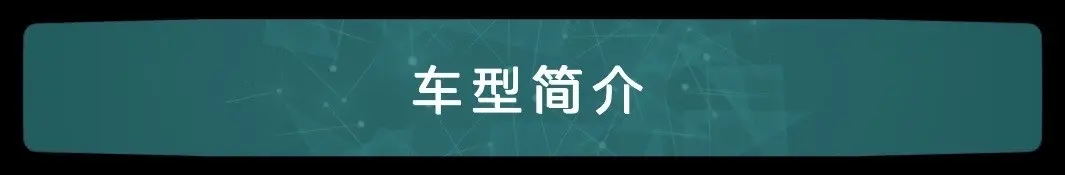 车型简介